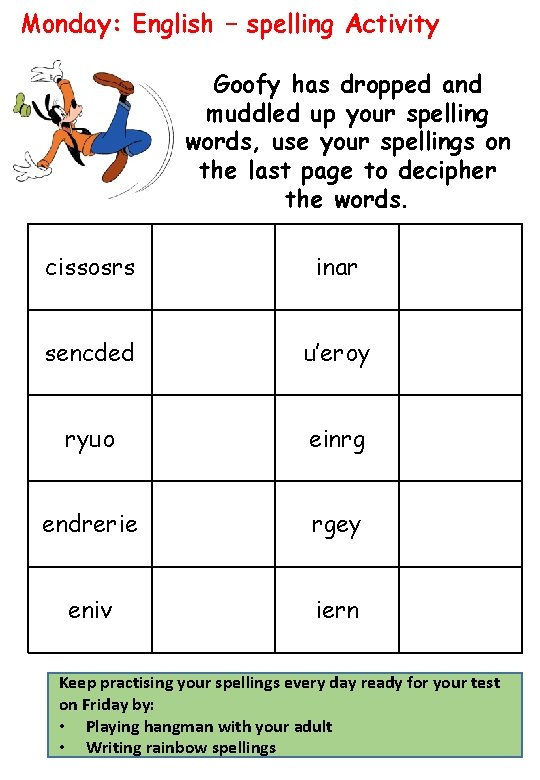 Monday: English – spelling Activity

Goofy has dropped and muddled up your spelling words, use your spellings on the last page to decipher the words.

| cissosrs | | inar | |
|---|---|---|---|
| sencded | | u'eroy | |
| ryuo | | einrg | |
| endrerie | | rgey | |
| eniv | | iern | |

Keep practising your spellings every day ready for your test on Friday by:
• Playing hangman with your adult
• Writing rainbow spellings